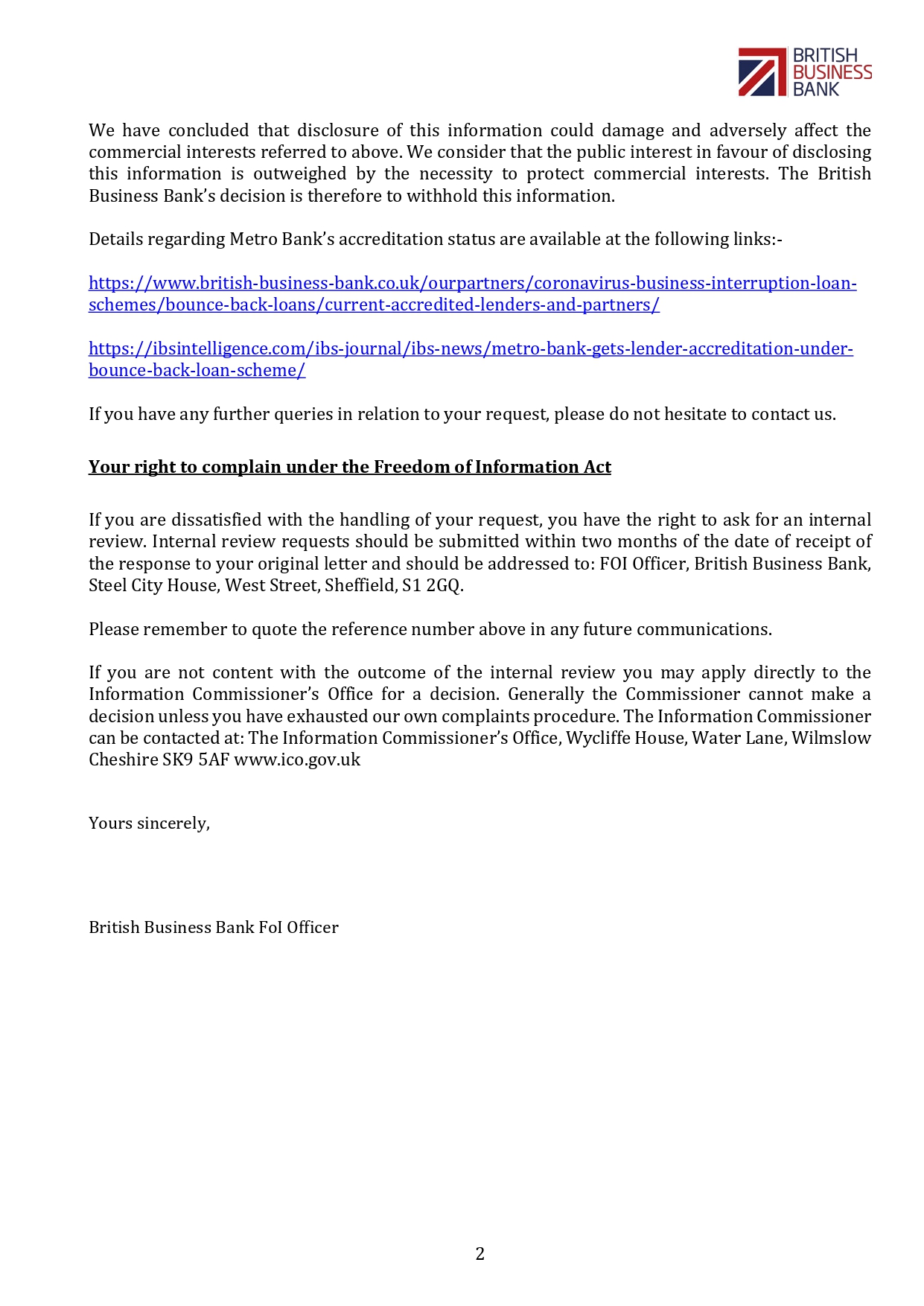 BRITISH BUSINESS BANK

We have concluded that disclosure of this information could damage and adversely affect the commercial interests referred to above. We consider that the public interest in favour of disclosing this information is outweighed by the necessity to protect commercial interests. The British Business Bank's decision is therefore to withhold this information.

Details regarding Metro Bank's accreditation status are available at the following links:-

https://www.british-business-bank.co.uk/ourpartners/coronavirus-business-interruption-loan-schemes/bounce-back-loans/current-accredited-lenders-and-partners/

https://ibsintelligence.com/ibs-journal/ibs-news/metro-bank-gets-lender-accreditation-under-bounce-back-loan-scheme/

If you have any further queries in relation to your request, please do not hesitate to contact us.

Your right to complain under the Freedom of Information Act

If you are dissatisfied with the handling of your request, you have the right to ask for an internal review. Internal review requests should be submitted within two months of the date of receipt of the response to your original letter and should be addressed to: FOI Officer, British Business Bank, Steel City House, West Street, Sheffield, S1 2GQ.

Please remember to quote the reference number above in any future communications.

If you are not content with the outcome of the internal review you may apply directly to the Information Commissioner's Office for a decision. Generally the Commissioner cannot make a decision unless you have exhausted our own complaints procedure. The Information Commissioner can be contacted at: The Information Commissioner's Office, Wycliffe House, Water Lane, Wilmslow Cheshire SK9 5AF www.ico.gov.uk

Yours sincerely,

British Business Bank FoI Officer

2